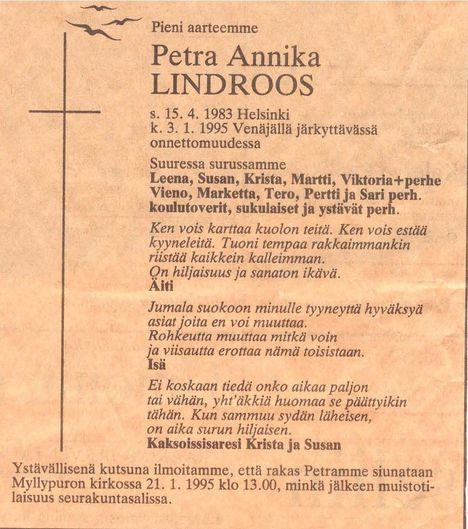 Pieni aarteemme

Petra Annika
LINDROOS

s. 15. 4. 1983 Helsinki
k. 3. 1. 1995 Venäjällä järkyttävässä onnettomuudessa

Suuressa surussamme
Leena, Susan, Krista, Martti, Viktoria+perhe
Vieno, Marketta, Tero, Pertti ja Sari perh.
koulutoverit, sukulaiset ja ystävät perh.

Ken vois karttaa kuolon teitä. Ken vois estää kyyneleitä. Tuoni tempaa rakkaimmankin riistää kaikkein kalleimman.
On hiljaisuus ja sanaton ikävä.
Äiti

Jumala suokoon minulle tyyneyttä hyväksyä asiat joita en voi muuttaa.
Rohkeutta muuttaa mitkä voin
ja viisautta erottaa nämä toisistaan.
Isä

Ei koskaan tiedä onko aikaa paljon
tai vähän, yht'äkkiä huomaa se päättyikin
tähän. Kun sammuu sydän läheisen,
on aika surun hiljaisen.
Kaksoissisaresi Krista ja Susan

Ystävällisenä kutsuna ilmoitamme, että rakas Petramme siunataan Myllypuron kirkossa 21. 1. 1995 klo 13.00, minkä jälkeen muistotilaisuus seurakuntasalissa.